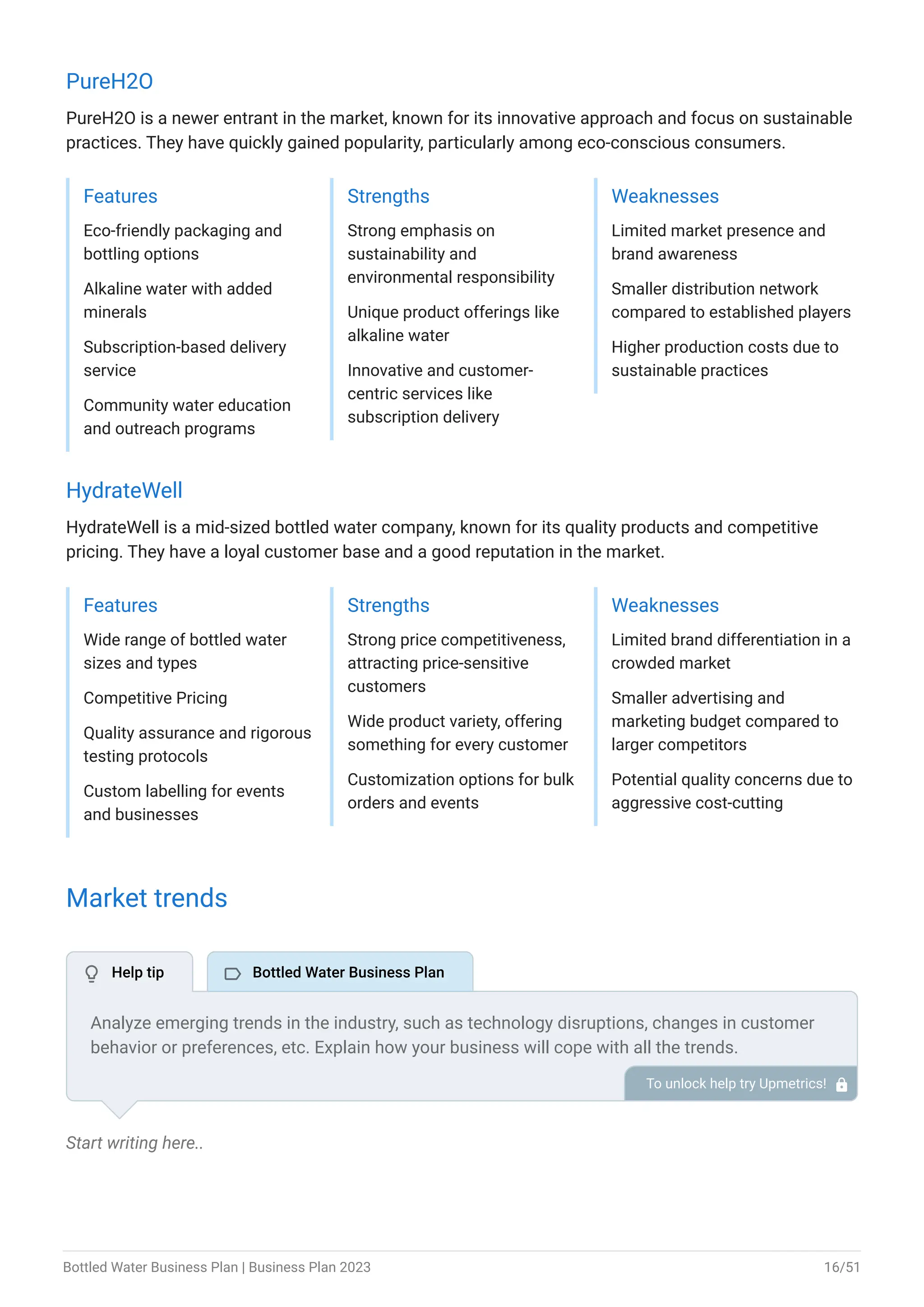 PureH2O

PureH2O is a newer entrant in the market, known for its innovative approach and focus on sustainable practices. They have quickly gained popularity, particularly among eco-conscious consumers.

Features

Eco-friendly packaging and bottling options

Alkaline water with added minerals

Subscription-based delivery service

Community water education and outreach programs

Strengths

Strong emphasis on sustainability and environmental responsibility

Unique product offerings like alkaline water

Innovative and customer-centric services like subscription delivery

Weaknesses

Limited market presence and brand awareness

Smaller distribution network compared to established players

Higher production costs due to sustainable practices

HydrateWell

HydrateWell is a mid-sized bottled water company, known for its quality products and competitive pricing. They have a loyal customer base and a good reputation in the market.

Features

Wide range of bottled water sizes and types

Competitive Pricing

Quality assurance and rigorous testing protocols

Custom labelling for events and businesses

Strengths

Strong price competitiveness, attracting price-sensitive customers

Wide product variety, offering something for every customer

Customization options for bulk orders and events

Weaknesses

Limited brand differentiation in a crowded market

Smaller advertising and marketing budget compared to larger competitors

Potential quality concerns due to aggressive cost-cutting

Market trends

Help tip

Bottled Water Business Plan

Analyze emerging trends in the industry, such as technology disruptions, changes in customer behavior or preferences, etc. Explain how your business will cope with all the trends.

To unlock help try Upmetrics!

Start writing here..

Bottled Water Business Plan | Business Plan 2023

16/51